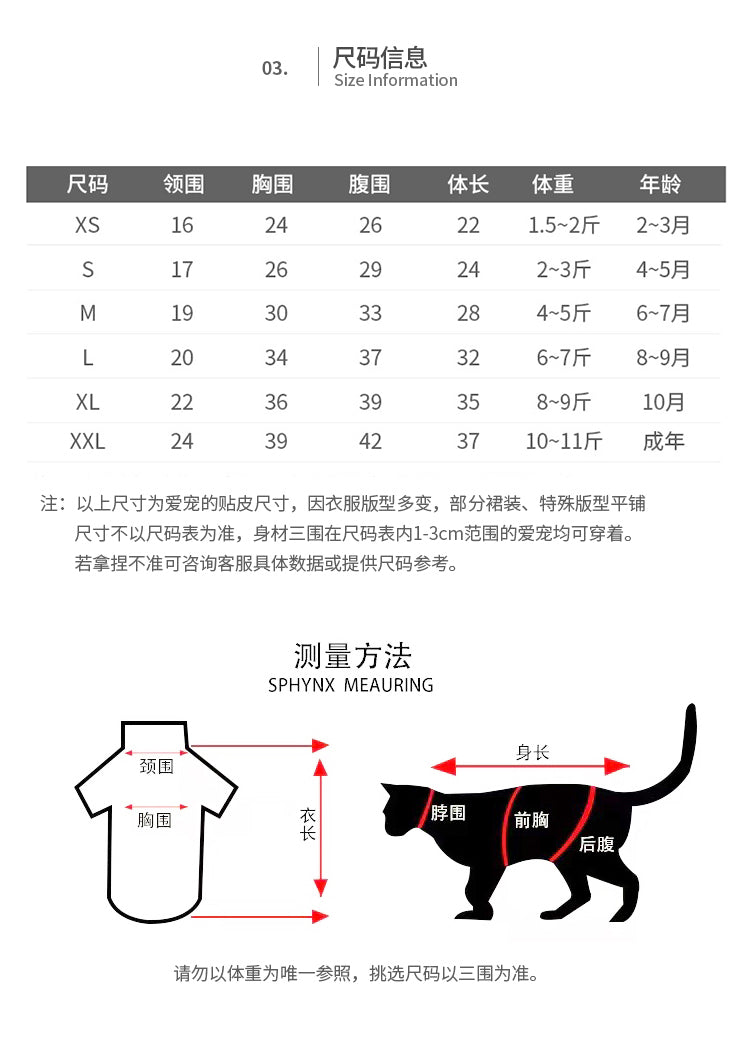 03. 尺码信息
Size Information

| 尺码 | 领围 | 胸围 | 腹围 | 体长 | 体重 | 年龄 |
|---|---|---|---|---|---|---|
| XS | 16 | 24 | 26 | 22 | 1.5~2斤 | 2~3月 |
| S | 17 | 26 | 29 | 24 | 2~3斤 | 4~5月 |
| M | 19 | 30 | 33 | 28 | 4~5斤 | 6~7月 |
| L | 20 | 34 | 37 | 32 | 6~7斤 | 8~9月 |
| XL | 22 | 36 | 39 | 35 | 8~9斤 | 10月 |
| XXL | 24 | 39 | 42 | 37 | 10~11斤 | 成年 |

注：以上尺寸为爱宠的贴皮尺寸，因衣服版型多变，部分裙装、特殊版型平铺尺寸不以尺码表为准，身材三围在尺码表内1-3cm范围的爱宠均可穿着。若拿捏不准可咨询客服具体数据或提供尺码参考。

测量方法
SPHYNX MEAURING

颈围
胸围
衣长
身长
脖围
前胸
后腹

请勿以体重为唯一参照，挑选尺码以三围为准。